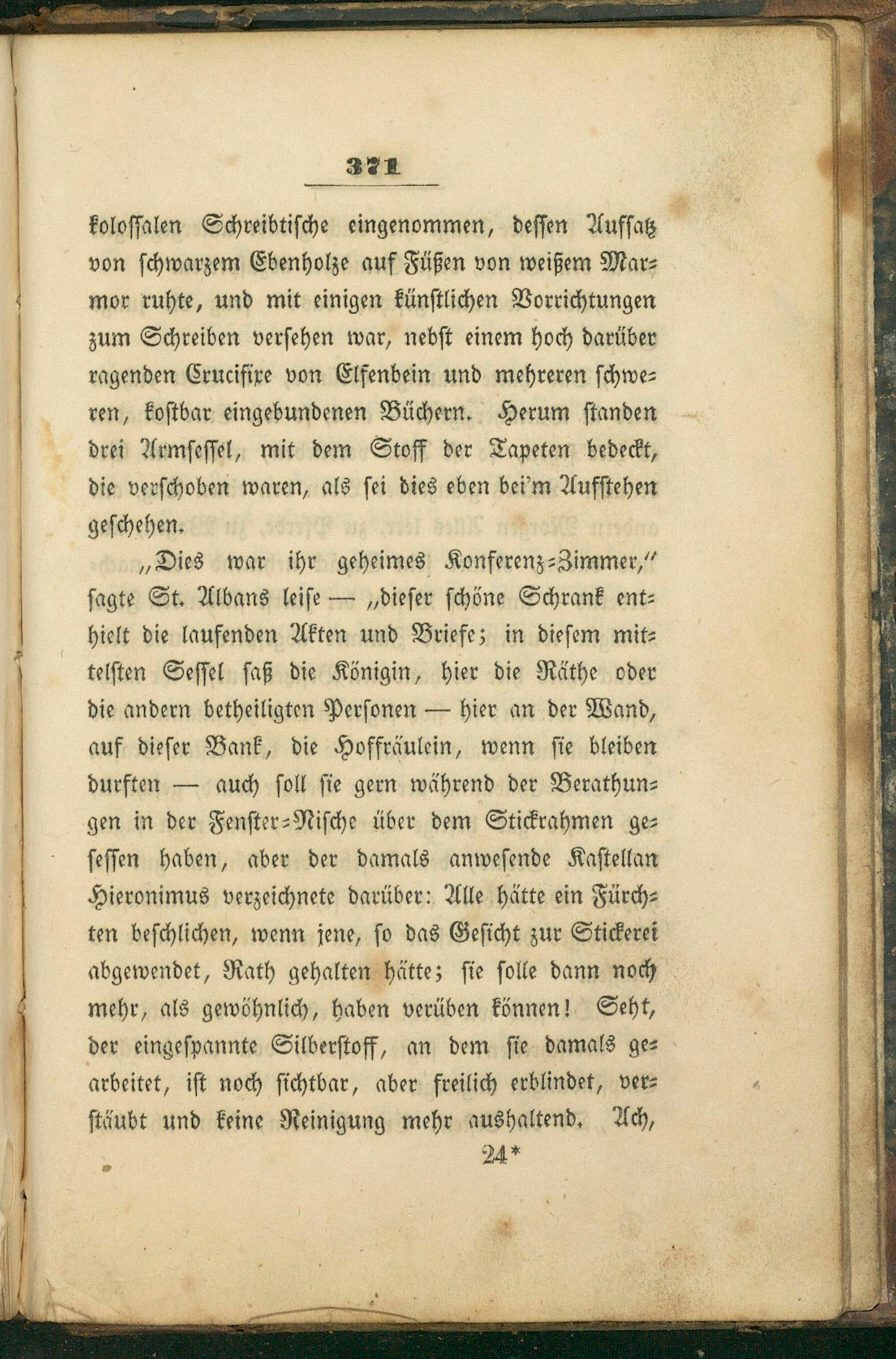 371

kolossalen Schreibtische eingenommen, dessen Aufsatz von schwarzem Ebenholze auf Füßen von weißem Marmor ruhte, und mit einigen künstlichen Vorrichtungen zum Schreiben versehen war, nebst einem hoch darüber ragenden Crucifixe von Elfenbein und mehreren schweren, kostbar eingebundenen Büchern. Herum standen drei Armsessel, mit dem Stoff der Tapeten bedeckt, die verschoben waren, als sei dies eben bei'm Aufstehen geschehen.

„Dies war ihr geheimes Konferenz-Zimmer," sagte St. Albans leise — „dieser schöne Schrank enthielt die laufenden Akten und Briefe; in diesem mittelsten Sessel saß die Königin, hier die Räthe oder die andern betheiligten Personen — hier an der Wand, auf dieser Bank, die Hoffräulein, wenn sie bleiben durften — auch soll sie gern während der Berathungen in der Fenster-Nische über dem Stickrahmen gesessen haben, aber der damals anwesende Kastellan Hieronimus verzeichnete darüber: Alle hätte ein Fürchten beschlichen, wenn jene, so das Gesicht zur Stickerei abgewendet, Rath gehalten hätte; sie solle dann noch mehr, als gewöhnlich, haben verüben können! Seht, der eingespannte Silberstoff, an dem sie damals gearbeitet, ist noch sichtbar, aber freilich erblindet, verstäubt und keine Reinigung mehr aushaltend. Ach,

24*